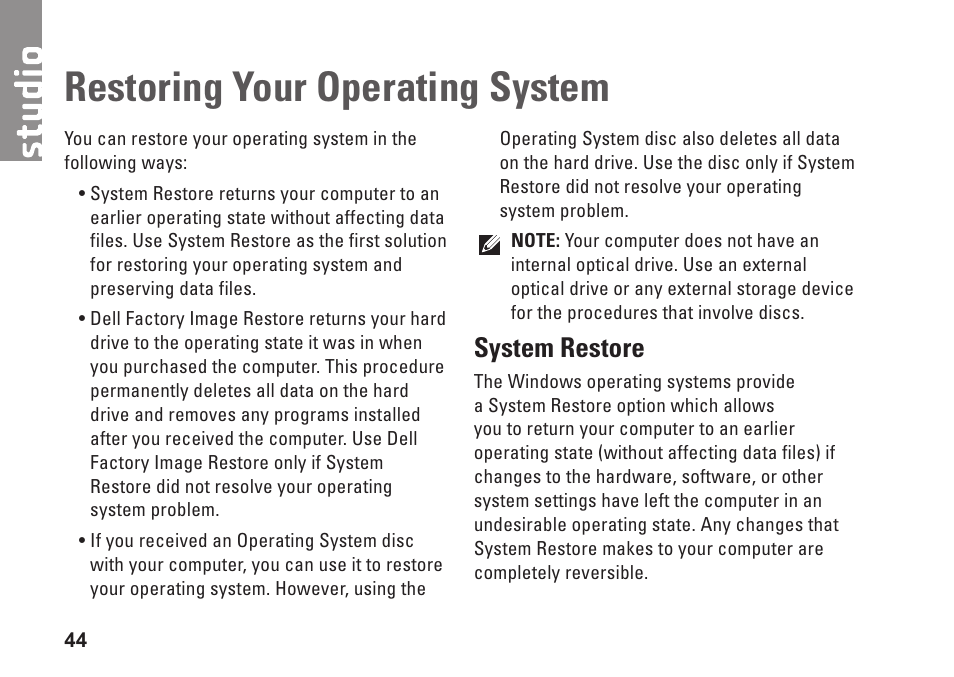 studio

Restoring Your Operating System

You can restore your operating system in the following ways:

• System Restore returns your computer to an earlier operating state without affecting data files. Use System Restore as the first solution for restoring your operating system and preserving data files.

• Dell Factory Image Restore returns your hard drive to the operating state it was in when you purchased the computer. This procedure permanently deletes all data on the hard drive and removes any programs installed after you received the computer. Use Dell Factory Image Restore only if System Restore did not resolve your operating system problem.

• If you received an Operating System disc with your computer, you can use it to restore your operating system. However, using the Operating System disc also deletes all data on the hard drive. Use the disc only if System Restore did not resolve your operating system problem.

NOTE: Your computer does not have an internal optical drive. Use an external optical drive or any external storage device for the procedures that involve discs.

System Restore

The Windows operating systems provide a System Restore option which allows you to return your computer to an earlier operating state (without affecting data files) if changes to the hardware, software, or other system settings have left the computer in an undesirable operating state. Any changes that System Restore makes to your computer are completely reversible.

44